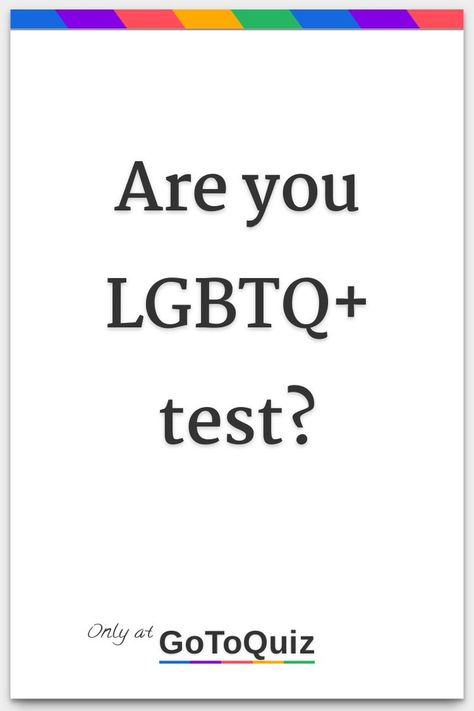 Are you LGBTQ+ test?

Only at GoToQuiz